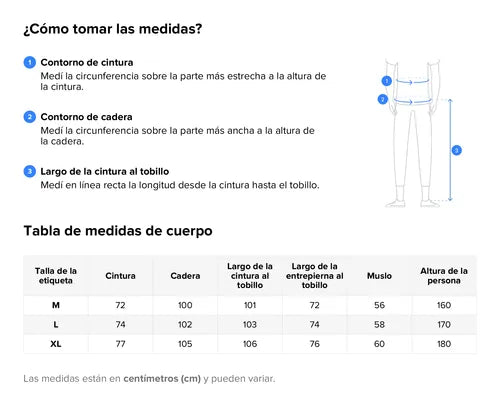 ¿Cómo tomar las medidas?

1 Contorno de cintura
Medí la circunferencia sobre la parte más estrecha a la altura de la cintura.

2 Contorno de cadera
Medí la circunferencia sobre la parte más ancha a la altura de la cadera.

3 Largo de la cintura al tobillo
Medí en línea recta la longitud desde la cintura hasta el tobillo.

1

2

3

Tabla de medidas de cuerpo

| Talla de la etiqueta | Cintura | Cadera | Largo de la cintura al tobillo | Largo de la entrepierna al tobillo | Muslo | Altura de la persona |
|---|---|---|---|---|---|---|
| M | 72 | 100 | 101 | 72 | 56 | 160 |
| L | 74 | 102 | 103 | 74 | 58 | 170 |
| XL | 77 | 105 | 106 | 76 | 60 | 180 |

Las medidas están en centímetros (cm) y pueden variar.